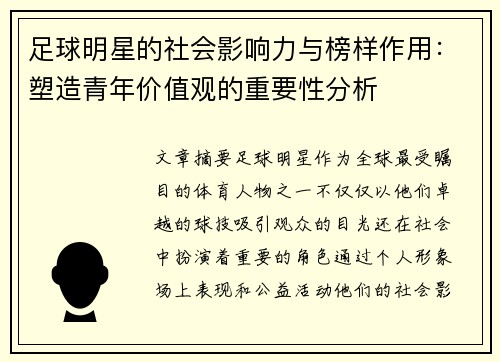 足球明星的社会影响力与榜样作用：塑造青年价值观的重要性分析

文章摘要足球明星作为全球最受瞩目的体育人物之一不仅仅以他们卓越的球技吸引观众的目光还在社会中扮演着重要的角色通过个人形象场上表现和公益活动他们的社会影